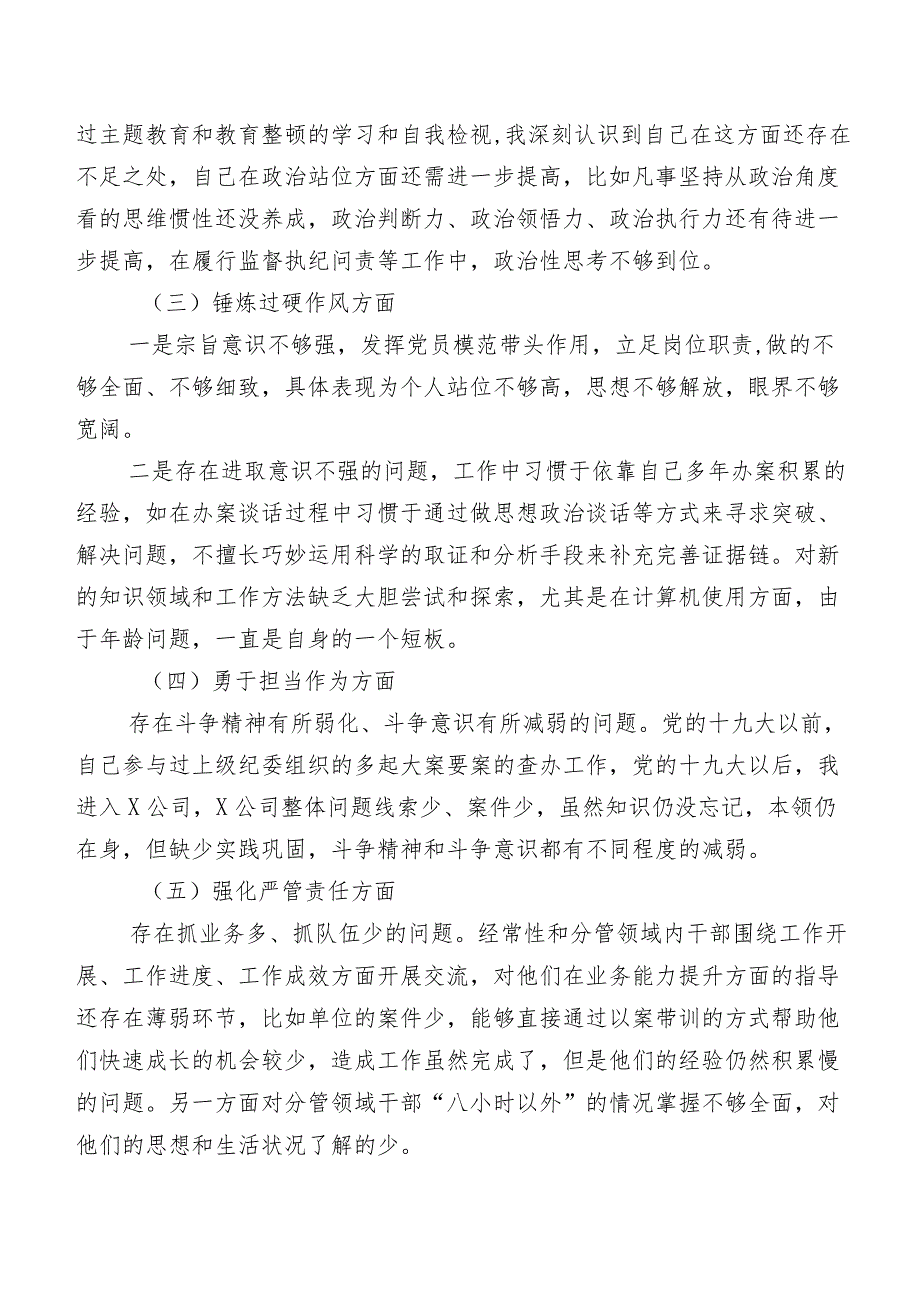 过主题教育和教育整顿的学习和自我检视,我深刻认识到自己在这方面还存在不足之处，自己在政治站位方面还需进一步提高，比如凡事坚持从政治角度看的思维惯性还没养成，政治判断力、政治领悟力、政治执行力还有待进一步提高，在履行监督执纪问责等工作中，政治性思考不够到位。

（三）锤炼过硬作风方面

一是宗旨意识不够强，发挥党员模范带头作用，立足岗位职责,做的不够全面、不够细致，具体表现为个人站位不够高，思想不够解放，眼界不够宽阔。

二是存在进取意识不强的问题，工作中习惯于依靠自己多年办案积累的经验，如在办案谈话过程中习惯于通过做思想政治谈话等方式来寻求突破、解决问题，不擅长巧妙运用科学的取证和分析手段来补充完善证据链。对新的知识领域和工作方法缺乏大胆尝试和探索，尤其是在计算机使用方面，由于年龄问题，一直是自身的一个短板。

（四）勇于担当作为方面

存在斗争精神有所弱化、斗争意识有所减弱的问题。党的十九大以前，自己参与过上级纪委组织的多起大案要案的查办工作，党的十九大以后，我进入X公司，X公司整体问题线索少、案件少，虽然知识仍没忘记，本领仍在身，但缺少实践巩固，斗争精神和斗争意识都有不同程度的减弱。

（五）强化严管责任方面

存在抓业务多、抓队伍少的问题。经常性和分管领域内干部围绕工作开展、工作进度、工作成效方面开展交流，对他们在业务能力提升方面的指导还存在薄弱环节，比如单位的案件少，能够直接通过以案带训的方式帮助他们快速成长的机会较少，造成工作虽然完成了，但是他们的经验仍然积累慢的问题。另一方面对分管领域干部“八小时以外”的情况掌握不够全面，对他们的思想和生活状况了解的少。